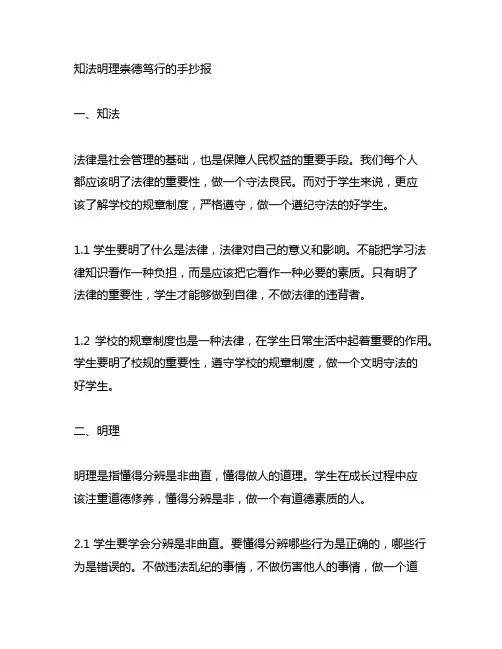 知法明理崇德笃行的手抄报

一、知法

法律是社会管理的基础，也是保障人民权益的重要手段。我们每个人都应该明了法律的重要性，做一个守法良民。而对于学生来说，更应该了解学校的规章制度，严格遵守，做一个遵纪守法的好学生。

1.1 学生要明了什么是法律，法律对自己的意义和影响。不能把学习法律知识看作一种负担，而是应该把它看作一种必要的素质。只有明了法律的重要性，学生才能够做到自律，不做法律的违背者。

1.2 学校的规章制度也是一种法律，在学生日常生活中起着重要的作用。学生要明了校规的重要性，遵守学校的规章制度，做一个文明守法的好学生。

二、明理

明理是指懂得分辨是非曲直，懂得做人的道理。学生在成长过程中应该注重道德修养，懂得分辨是非，做一个有道德素质的人。

2.1 学生要学会分辨是非曲直。要懂得分辨哪些行为是正确的，哪些行为是错误的。不做违法乱纪的事情，不做伤害他人的事情，做一个道